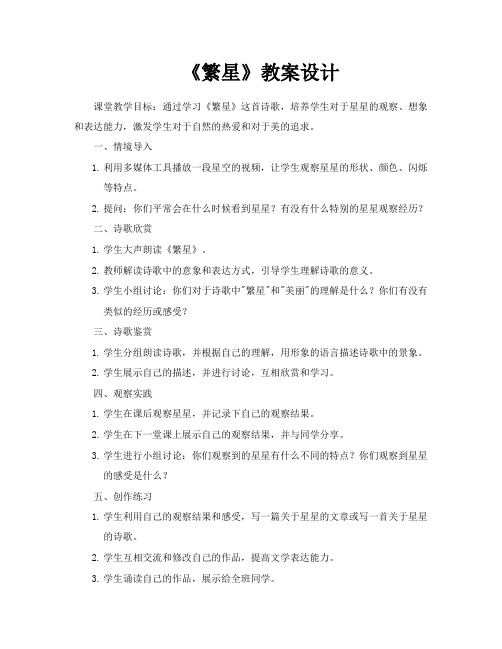 《繁星》教案设计

课堂教学目标：通过学习《繁星》这首诗歌，培养学生对于星星的观察、想象和表达能力，激发学生对于自然的热爱和对于美的追求。

一、情境导入

1. 利用多媒体工具播放一段星空的视频，让学生观察星星的形状、颜色、闪烁等特点。

2. 提问：你们平常会在什么时候看到星星？有没有什么特别的星星观察经历？

二、诗歌欣赏

1. 学生大声朗读《繁星》。

2. 教师解读诗歌中的意象和表达方式，引导学生理解诗歌的意义。

3. 学生小组讨论：你们对于诗歌中"繁星"和"美丽"的理解是什么？你们有没有类似的经历或感受？

三、诗歌鉴赏

1. 学生分组朗读诗歌，并根据自己的理解，用形象的语言描述诗歌中的景象。

2. 学生展示自己的描述，并进行讨论，互相欣赏和学习。

四、观察实践

1. 学生在课后观察星星，并记录下自己的观察结果。

2. 学生在下一堂课上展示自己的观察结果，并与同学分享。

3. 学生进行小组讨论：你们观察到的星星有什么不同的特点？你们观察到星星的感受是什么？

五、创作练习

1. 学生利用自己的观察结果和感受，写一篇关于星星的文章或写一首关于星星的诗歌。

2. 学生互相交流和修改自己的作品，提高文学表达能力。

3. 学生诵读自己的作品，展示给全班同学。